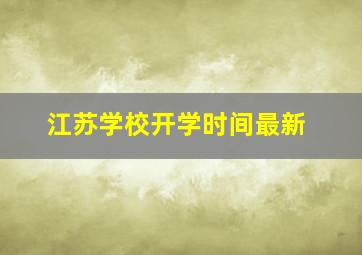 江苏学校开学时间最新